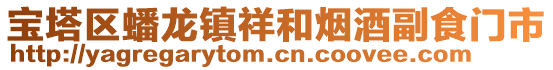 宝塔区蟠龙镇祥和烟酒副食门市
http://yagregarytom.cn.coovee.com